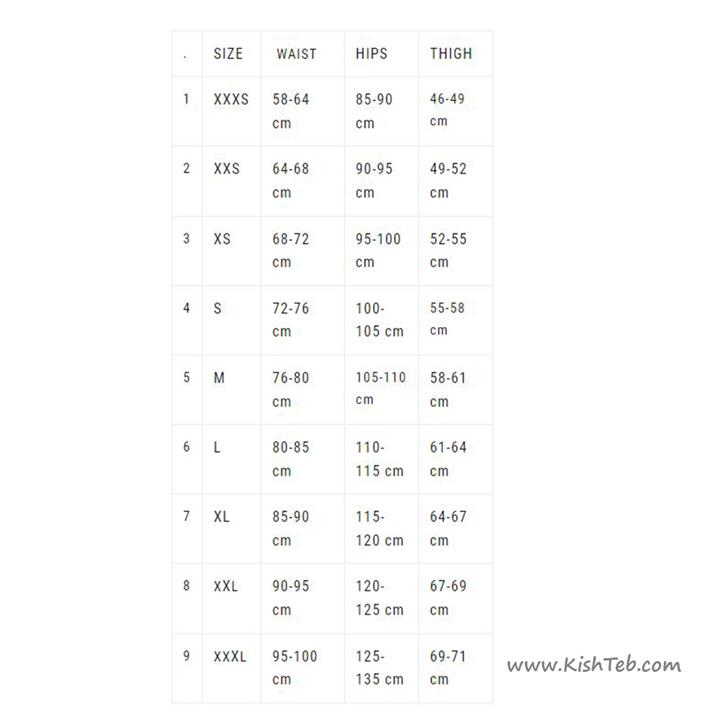 | . | SIZE | WAIST | HIPS | THIGH |
|---|---|---|---|---|
| 1 | XXXS | 58-64 cm | 85-90 cm | 46-49 cm |
| 2 | XXS | 64-68 cm | 90-95 cm | 49-52 cm |
| 3 | XS | 68-72 cm | 95-100 cm | 52-55 cm |
| 4 | S | 72-76 cm | 100-105 cm | 55-58 cm |
| 5 | M | 76-80 cm | 105-110 cm | 58-61 cm |
| 6 | L | 80-85 cm | 110-115 cm | 61-64 cm |
| 7 | XL | 85-90 cm | 115-120 cm | 64-67 cm |
| 8 | XXL | 90-95 cm | 120-125 cm | 67-69 cm |
| 9 | XXXL | 95-100 cm | 125-135 cm | 69-71 cm |

www.KishTeb.com